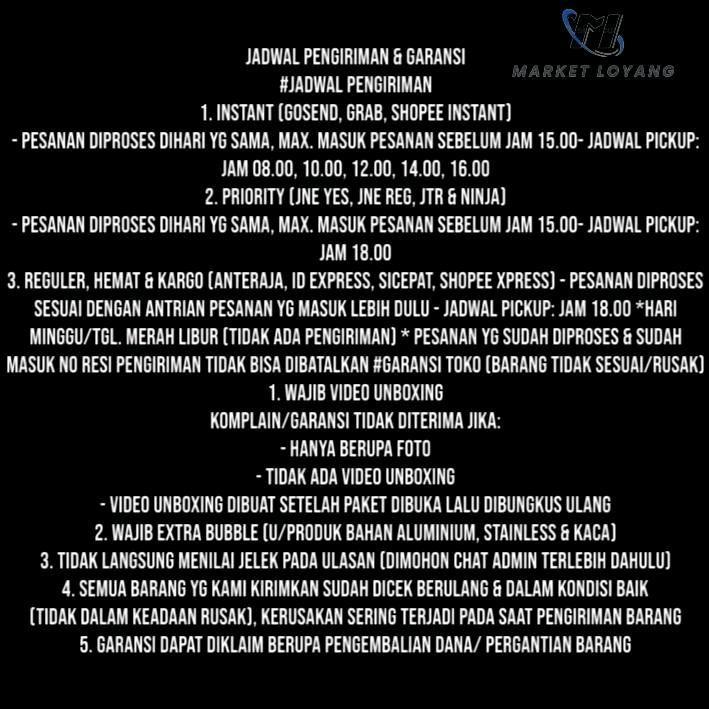 MARKET LOYANG

JADWAL PENGIRIMAN & GARANSI
#JADWAL PENGIRIMAN
1. INSTANT (GOSEND, GRAB, SHOPEE INSTANT)
- PESANAN DIPROSES DIHARI YG SAMA, MAX. MASUK PESANAN SEBELUM JAM 15.00- JADWAL PICKUP: JAM 08.00, 10.00, 12.00, 14.00, 16.00
2. PRIORITY (JNE YES, JNE REG, JTR & NINJA)
- PESANAN DIPROSES DIHARI YG SAMA, MAX. MASUK PESANAN SEBELUM JAM 15.00- JADWAL PICKUP: JAM 18.00
3. REGULER, HEMAT & KARGO (ANTERAJA, ID EXPRESS, SICEPAT, SHOPEE XPRESS) - PESANAN DIPROSES SESUAI DENGAN ANTRIAN PESANAN YG MASUK LEBIH DULU - JADWAL PICKUP: JAM 18.00 *HARI MINGGU/TGL. MERAH LIBUR (TIDAK ADA PENGIRIMAN) * PESANAN YG SUDAH DIPROSES & SUDAH MASUK NO RESI PENGIRIMAN TIDAK BISA DIBATALKAN #GARANSI TOKO (BARANG TIDAK SESUAI/RUSAK)
1. WAJIB VIDEO UNBOXING
KOMPLAIN/GARANSI TIDAK DITERIMA JIKA:
- HANYA BERUPA FOTO
- TIDAK ADA VIDEO UNBOXING
- VIDEO UNBOXING DIBUAT SETELAH PAKET DIBUKA LALU DIBUNGKUS ULANG
2. WAJIB EXTRA BUBBLE (U/PRODUK BAHAN ALUMINIUM, STAINLESS & KACA)
3. TIDAK LANGSUNG MENILAI JELEK PADA ULASAN (DIMOHON CHAT ADMIN TERLEBIH DAHULU)
4. SEMUA BARANG YG KAMI KIRIMKAN SUDAH DICEK BERULANG & DALAM KONDISI BAIK (TIDAK DALAM KEADAAN RUSAK), KERUSAKAN SERING TERJADI PADA SAAT PENGIRIMAN BARANG
5. GARANSI DAPAT DIKLAIM BERUPA PENGEMBALIAN DANA/ PERGANTIAN BARANG